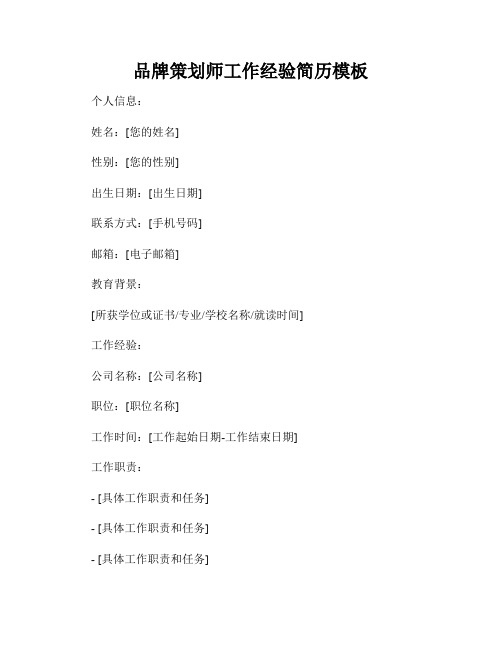 品牌策划师工作经验简历模板

个人信息：

姓名：[您的姓名]

性别：[您的性别]

出生日期：[出生日期]

联系方式：[手机号码]

邮箱：[电子邮箱]

教育背景：

[所获学位或证书/专业/学校名称/就读时间]

工作经验：

公司名称：[公司名称]

职位：[职位名称]

工作时间：[工作起始日期-工作结束日期]

工作职责：

- [具体工作职责和任务]

- [具体工作职责和任务]

- [具体工作职责和任务]